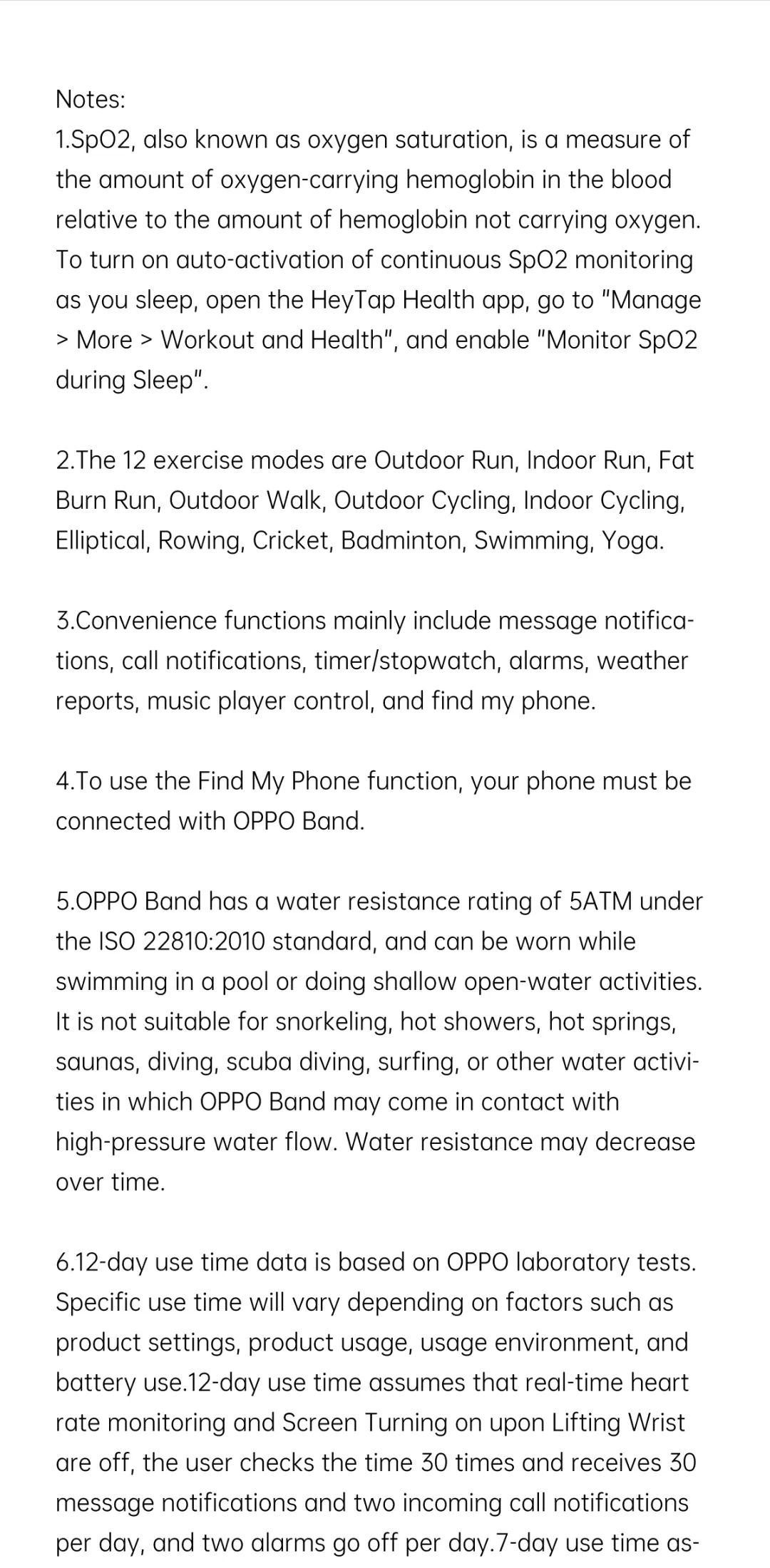 Notes:
1.SpO2, also known as oxygen saturation, is a measure of the amount of oxygen-carrying hemoglobin in the blood relative to the amount of hemoglobin not carrying oxygen. To turn on auto-activation of continuous SpO2 monitoring as you sleep, open the HeyTap Health app, go to "Manage > More > Workout and Health", and enable "Monitor SpO2 during Sleep".

2.The 12 exercise modes are Outdoor Run, Indoor Run, Fat Burn Run, Outdoor Walk, Outdoor Cycling, Indoor Cycling, Elliptical, Rowing, Cricket, Badminton, Swimming, Yoga.

3.Convenience functions mainly include message notifications, call notifications, timer/stopwatch, alarms, weather reports, music player control, and find my phone.

4.To use the Find My Phone function, your phone must be connected with OPPO Band.

5.OPPO Band has a water resistance rating of 5ATM under the ISO 22810:2010 standard, and can be worn while swimming in a pool or doing shallow open-water activities. It is not suitable for snorkeling, hot showers, hot springs, saunas, diving, scuba diving, surfing, or other water activities in which OPPO Band may come in contact with high-pressure water flow. Water resistance may decrease over time.

6.12-day use time data is based on OPPO laboratory tests. Specific use time will vary depending on factors such as product settings, product usage, usage environment, and battery use.12-day use time assumes that real-time heart rate monitoring and Screen Turning on upon Lifting Wrist are off, the user checks the time 30 times and receives 30 message notifications and two incoming call notifications per day, and two alarms go off per day.7-day use time as-